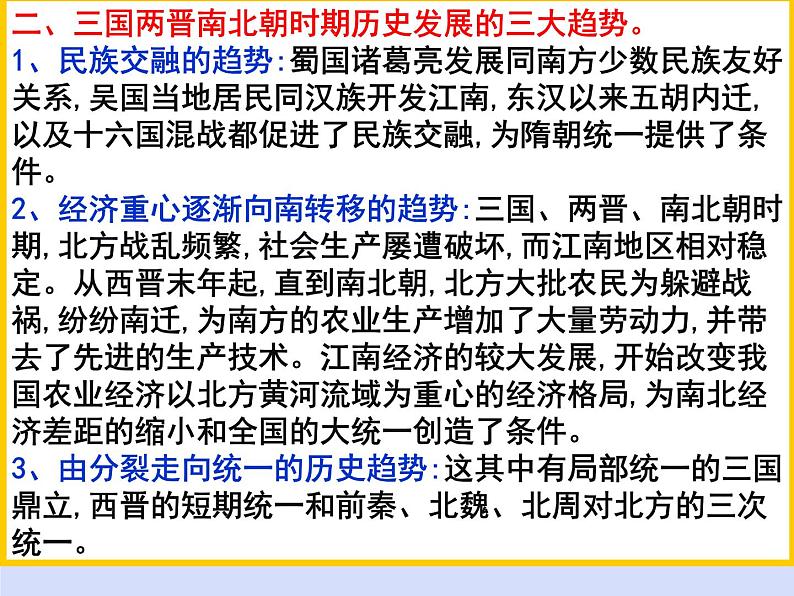 二、三国两晋南北朝时期历史发展的三大趋势。

1、民族交融的趋势:蜀国诸葛亮发展同南方少数民族友好关系,吴国当地居民同汉族开发江南,东汉以来五胡内迁,以及十六国混战都促进了民族交融,为隋朝统一提供了条件。

2、经济重心逐渐向南转移的趋势:三国、两晋、南北朝时期,北方战乱频繁,社会生产屡遭破坏,而江南地区相对稳定。从西晋末年起,直到南北朝,北方大批农民为躲避战祸,纷纷南迁,为南方的农业生产增加了大量劳动力,并带去了先进的生产技术。江南经济的较大发展,开始改变我国农业经济以北方黄河流域为重心的经济格局,为南北经济差距的缩小和全国的大统一创造了条件。

3、由分裂走向统一的历史趋势:这其中有局部统一的三国鼎立,西晋的短期统一和前秦、北魏、北周对北方的三次统一。